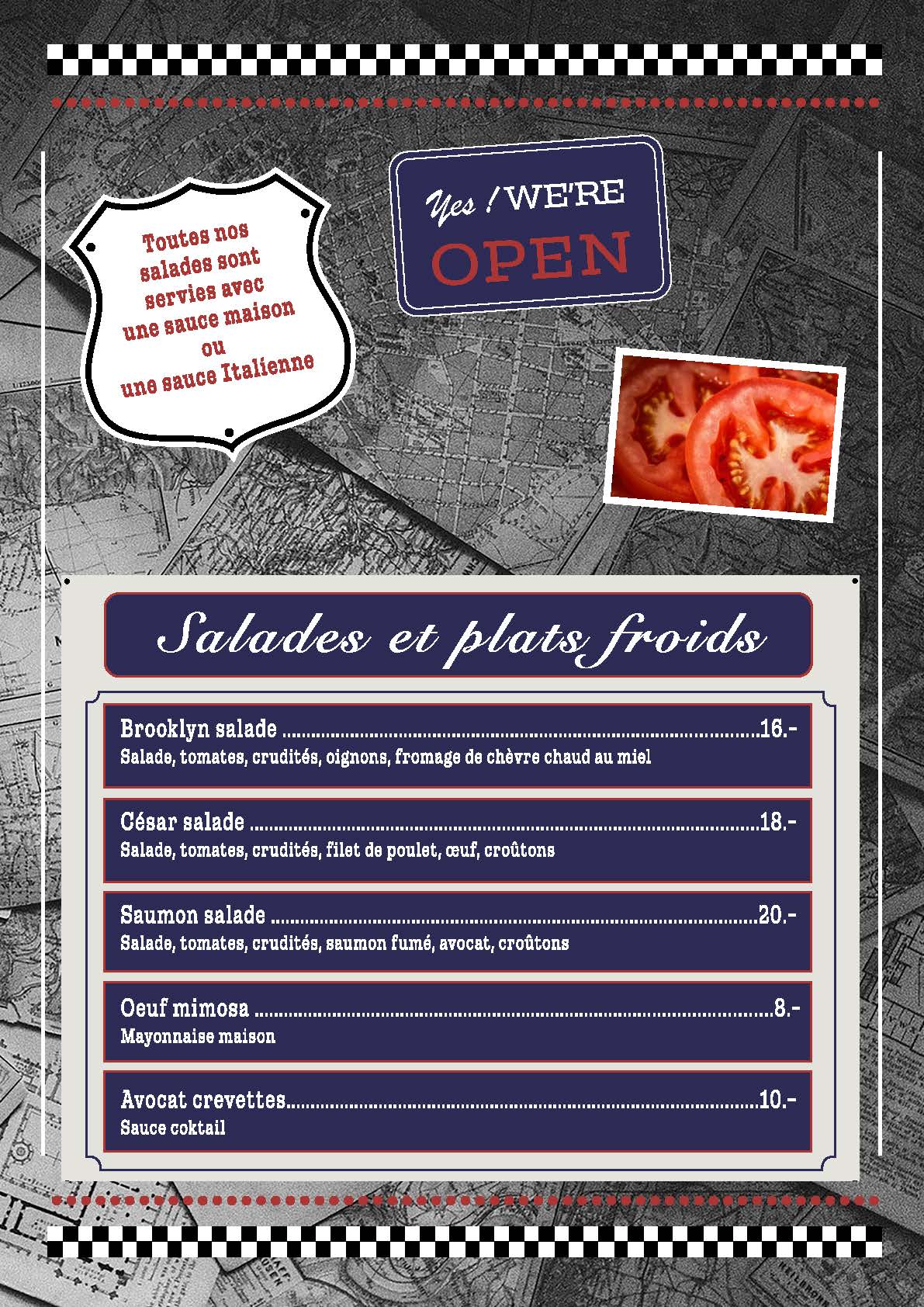 Toutes nos salades sont servies avec une sauce maison ou une sauce Italienne

Yes ! WE'RE
OPEN

Salades et plats froids

Brooklyn salade 16.-
Salade, tomates, crudités, oignons, fromage de chèvre chaud au miel

César salade 18.-
Salade, tomates, crudités, filet de poulet, œuf, croûtons

Saumon salade 20.-
Salade, tomates, crudités, saumon fumé, avocat, croûtons

Oeuf mimosa 8.-
Mayonnaise maison

Avocat crevettes 10.-
Sauce coktail